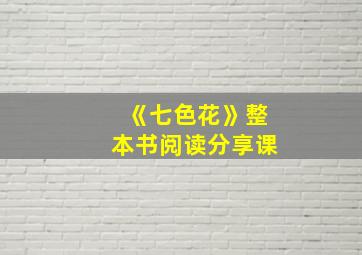 《七色花》整本书阅读分享课